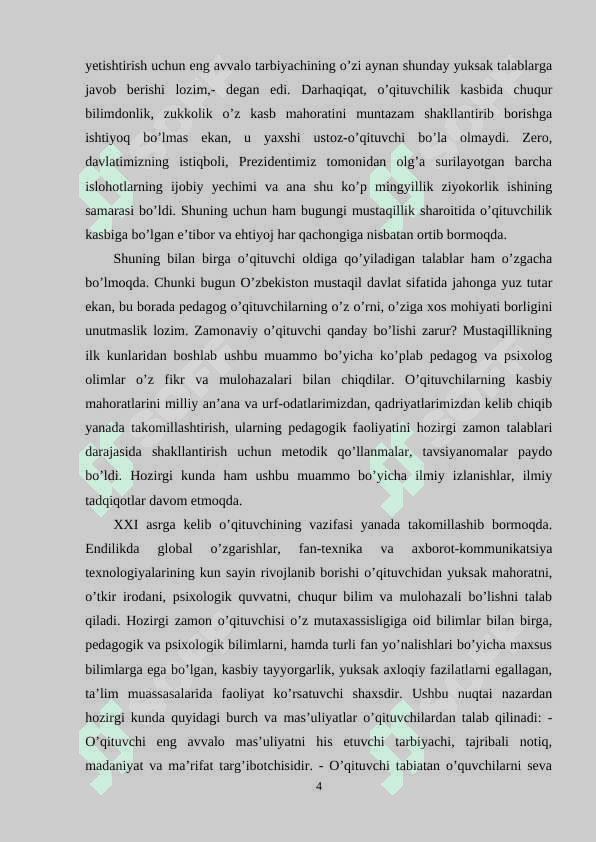 yetishtirish uchun eng avvalo tarbiyachining o’zi aynan shunday yuksak talablarga javob berishi lozim,- degan edi. Darhaqiqat, o’qituvchilik kasbida chuqur bilimdonlik, zukkolik o’z kasb mahoratini muntazam shakllantirib borishga ishtiyoq bo’lmas ekan, u yaxshi ustoz-o’qituvchi bo’la olmaydi. Zero, davlatimizning istiqboli, Prezidentimiz tomonidan olg’a surilayotgan barcha islohotlarning ijobiy yechimi va ana shu ko’p mingyillik ziyokorlik ishining samarasi bo’ldi. Shuning uchun ham bugungi mustaqillik sharoitida o’qituvchilik kasbiga bo’lgan e’tibor va ehtiyoj har qachongiga nisbatan ortib bormoqda.

Shuning bilan birga o’qituvchi oldiga qo’yiladigan talablar ham o’zgacha bo’lmoqda. Chunki bugun O’zbekiston mustaqil davlat sifatida jahonga yuz tutar ekan, bu borada pedagog o’qituvchilarning o’z o’rni, o’ziga xos mohiyati borligini unutmaslik lozim. Zamonaviy o’qituvchi qanday bo’lishi zarur? Mustaqillikning ilk kunlaridan boshlab ushbu muammo bo’yicha ko’plab pedagog va psixolog olimlar o’z fikr va mulohazalari bilan chiqdilar. O’qituvchilarning kasbiy mahoratlarini milliy an’ana va urf-odatlarimizdan, qadriyatlarimizdan kelib chiqib yanada takomillashtirish, ularning pedagogik faoliyatini hozirgi zamon talablari darajasida shakllantirish uchun metodik qo’llanmalar, tavsiyanomalar paydo bo’ldi. Hozirgi kunda ham ushbu muammo bo’yicha ilmiy izlanishlar, ilmiy tadqiqotlar davom etmoqda.

XXI asrga kelib o’qituvchining vazifasi yanada takomillashib bormoqda. Endilikda global o’zgarishlar, fan-texnika va axborot-kommunikatsiya texnologiyalarining kun sayin rivojlanib borishi o’qituvchidan yuksak mahoratni, o’tkir irodani, psixologik quvvatni, chuqur bilim va mulohazali bo’lishni talab qiladi. Hozirgi zamon o’qituvchisi o’z mutaxassisligiga oid bilimlar bilan birga, pedagogik va psixologik bilimlarni, hamda turli fan yo’nalishlari bo’yicha maxsus bilimlarga ega bo’lgan, kasbiy tayyorgarlik, yuksak axloqiy fazilatlarni egallagan, ta’lim muassasalarida faoliyat ko’rsatuvchi shaxsdir. Ushbu nuqtai nazardan hozirgi kunda quyidagi burch va mas’uliyatlar o’qituvchilardan talab qilinadi: - O’qituvchi eng avvalo mas’uliyatni his etuvchi tarbiyachi, tajribali notiq, madaniyat va ma’rifat targ’ibotchisidir. - O’qituvchi tabiatan o’quvchilarni seva

4